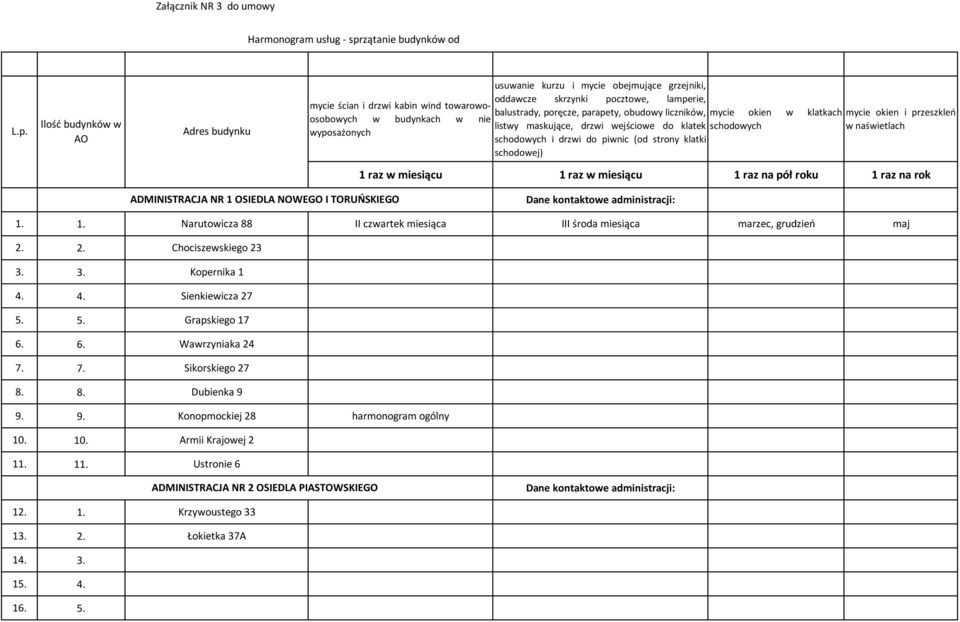 Załącznik NR 3 do umowy

Harmonogram usług - sprzątanie budynków od

| L.p. | Ilość budynków w AO | Adres budynku | mycie ścian i drzwi kabin wind towarowo-osobowych w budynkach w nie wyposażonych | usuwanie kurzu i mycie obejmujące grzejniki, oddawcze skrzynki pocztowe, lamperie, balustrady, poręcze, parapety, obudowy liczników, listwy maskujące, drzwi wejściowe do klatek schodowych i drzwi do piwnic (od strony klatki schodowej) | mycie okien w klatkach schodowych | mycie okien i przeszkleń w naświetlach |
|---|---|---|---|---|---|---|
| | | | 1 raz w miesiącu | 1 raz w miesiącu | 1 raz na pół roku | 1 raz na rok |
| | ADMINISTRACJA NR 1 OSIEDLA NOWEGO I TORUŃSKIEGO | | | Dane kontaktowe administracji: | | |
| 1. | 1. | Narutowicza 88 | II czwartek miesiąca | III środa miesiąca | marzec, grudzień | maj |
| 2. | 2. | Chociszewskiego 23 | | | | |
| 3. | 3. | Kopernika 1 | | | | |
| 4. | 4. | Sienkiewicza 27 | | | | |
| 5. | 5. | Grapskiego 17 | | | | |
| 6. | 6. | Wawrzyniaka 24 | | | | |
| 7. | 7. | Sikorskiego 27 | | | | |
| 8. | 8. | Dubienka 9 | | | | |
| 9. | 9. | Konopmockiej 28 | harmonogram ogólny | | | |
| 10. | 10. | Armii Krajowej 2 | | | | |
| 11. | 11. | Ustronie 6 | | | | |
| | ADMINISTRACJA NR 2 OSIEDLA PIASTOWSKIEGO | | | Dane kontaktowe administracji: | | |
| 12. | 1. | Krzywoustego 33 | | | | |
| 13. | 2. | Łokietka 37A | | | | |
| 14. | 3. | | | | | |
| 15. | 4. | | | | | |
| 16. | 5. | | | | | |